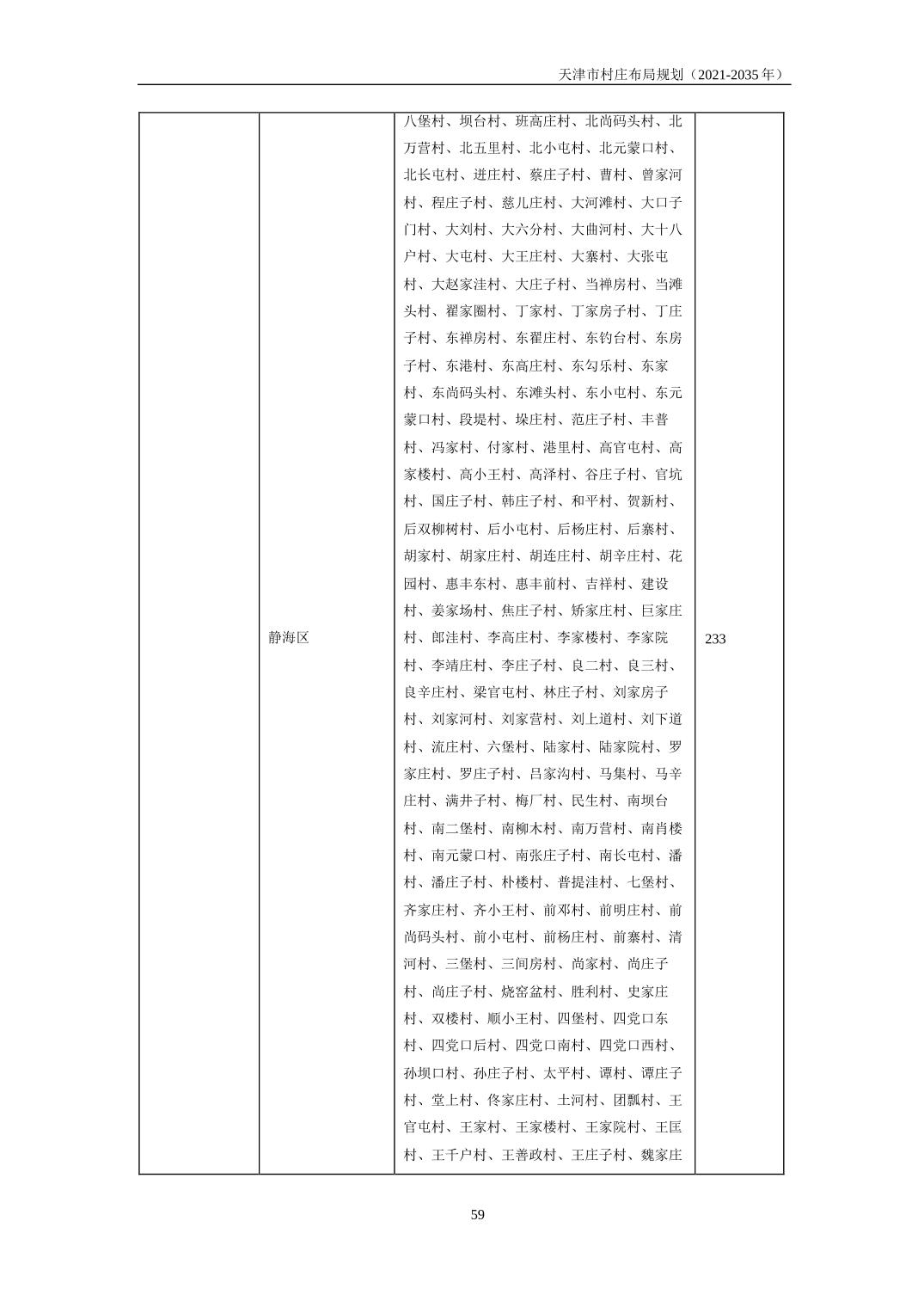 天津市村庄布局规划（2021-2035 年）

| | | | |
|---|---|---|---|
| | 静海区 | 八堡村、坝台村、班高庄村、北尚码头村、北万营村、北五里村、北小屯村、北元蒙口村、北长屯村、进庄村、蔡庄子村、曹村、曾家河村、程庄子村、慈儿庄村、大河滩村、大口子门村、大刘村、大六分村、大曲河村、大十八户村、大屯村、大王庄村、大寨村、大张屯村、大赵家洼村、大庄子村、当禅房村、当滩头村、翟家圈村、丁家村、丁家房子村、丁庄子村、东禅房村、东翟庄村、东钓台村、东房子村、东港村、东高庄村、东勾乐村、东家村、东尚码头村、东滩头村、东小屯村、东元蒙口村、段堤村、垛庄村、范庄子村、丰普村、冯家村、付家村、港里村、高官屯村、高家楼村、高小王村、高泽村、谷庄子村、官坑村、国庄子村、韩庄子村、和平村、贺新村、后双柳树村、后小屯村、后杨庄村、后寨村、胡家村、胡家庄村、胡连庄村、胡辛庄村、花园村、惠丰东村、惠丰前村、吉祥村、建设村、姜家场村、焦庄子村、矫家庄村、巨家庄村、郎洼村、李高庄村、李家楼村、李家院村、李靖庄村、李庄子村、良二村、良三村、良辛庄村、梁官屯村、林庄子村、刘家房子村、刘家河村、刘家营村、刘上道村、刘下道村、流庄村、六堡村、陆家村、陆家院村、罗家庄村、罗庄子村、吕家沟村、马集村、马辛庄村、满井子村、梅厂村、民生村、南坝台村、南二堡村、南柳木村、南万营村、南肖楼村、南元蒙口村、南张庄子村、南长屯村、潘村、潘庄子村、朴楼村、普提洼村、七堡村、齐家庄村、齐小王村、前邓村、前明庄村、前尚码头村、前小屯村、前杨庄村、前寨村、清河村、三堡村、三间房村、尚家村、尚庄子村、尚庄子村、烧窑盆村、胜利村、史家庄村、双楼村、顺小王村、四堡村、四党口东村、四党口后村、四党口南村、四党口西村、孙坝口村、孙庄子村、太平村、谭村、谭庄子村、堂上村、佟家庄村、土河村、团瓢村、王官屯村、王家村、王家楼村、王家院村、王匡村、王千户村、王善政村、王庄子村、魏家庄 | 233 |

59